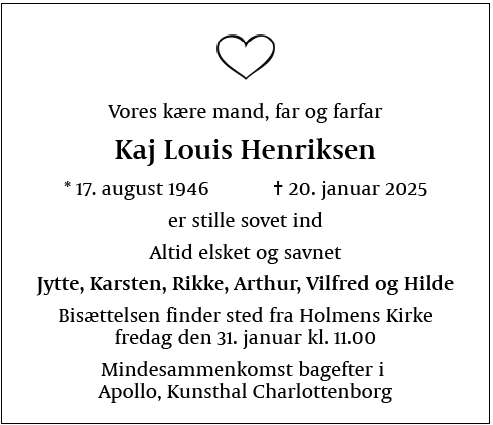 Vores kære mand, far og farfar

Kaj Louis Henriksen

* 17. august 1946 † 20. januar 2025

er stille sovet ind

Altid elsket og savnet

Jytte, Karsten, Rikke, Arthur, Vilfred og Hilde

Bisættelsen finder sted fra Holmens Kirke fredag den 31. januar kl. 11.00

Mindesammenkomst bagefter i Apollo, Kunsthal Charlottenborg